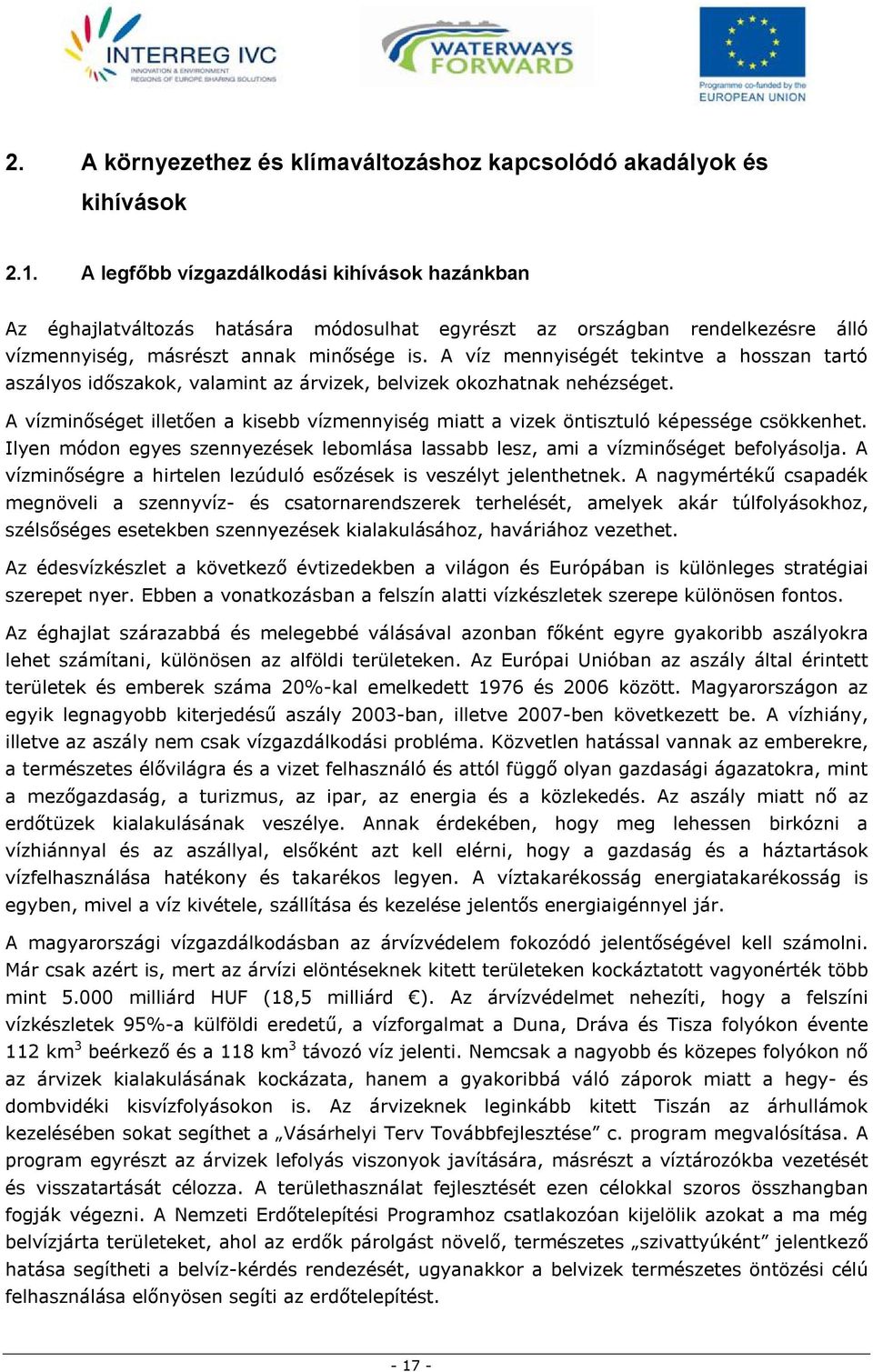 INTERREG IVC
INNOVATION & ENVIRONMENT
REGIONS OF EUROPE SHARING SOLUTIONS

WATERWAYS FORWARD

Programme co-funded by the
EUROPEAN UNION

2. A környezethez és klímaváltozáshoz kapcsolódó akadályok és kihívások

2.1. A legfőbb vízgazdálkodási kihívások hazánkban

Az éghajlatváltozás hatására módosulhat egyrészt az országban rendelkezésre álló vízmennyiség, másrészt annak minősége is. A víz mennyiségét tekintve a hosszan tartó aszályos időszakok, valamint az árvizek, belvizek okozhatnak nehézséget.

A vízminőséget illetően a kisebb vízmennyiség miatt a vizek öntisztuló képessége csökkenhet. Ilyen módon egyes szennyezések lebomlása lassabb lesz, ami a vízminőséget befolyásolja. A vízminőségre a hirtelen lezúduló esőzések is veszélyt jelenthetnek. A nagymértékű csapadék megnöveli a szennyvíz- és csatornarendszerek terhelését, amelyek akár túlfolyásokhoz, szélsőséges esetekben szennyezések kialakulásához, haváriához vezethet.

Az édesvízkészlet a következő évtizedekben a világon és Európában is különleges stratégiai szerepet nyer. Ebben a vonatkozásban a felszín alatti vízkészletek szerepe különösen fontos.

Az éghajlat szárazabbá és melegebbé válásával azonban főként egyre gyakoribb aszályokra lehet számítani, különösen az alföldi területeken. Az Európai Unióban az aszály által érintett területek és emberek száma 20%-kal emelkedett 1976 és 2006 között. Magyarországon az egyik legnagyobb kiterjedésű aszály 2003-ban, illetve 2007-ben következett be. A vízhiány, illetve az aszály nem csak vízgazdálkodási probléma. Közvetlen hatással vannak az emberekre, a természetes élővilágra és a vizet felhasználó és attól függő olyan gazdasági ágazatokra, mint a mezőgazdaság, a turizmus, az ipar, az energia és a közlekedés. Az aszály miatt nő az erdőtüzek kialakulásának veszélye. Annak érdekében, hogy meg lehessen birkózni a vízhiánnyal és az aszállyal, elsőként azt kell elérni, hogy a gazdaság és a háztartások vízfelhasználása hatékony és takarékos legyen. A víztakarékosság energiatakarékosság is egyben, mivel a víz kivétele, szállítása és kezelése jelentős energiaigénnyel jár.

A magyarországi vízgazdálkodásban az árvízvédelem fokozódó jelentőségével kell számolni. Már csak azért is, mert az árvízi elöntéseknek kitett területeken kockáztatott vagyonérték több mint 5.000 milliárd HUF (18,5 milliárd €). Az árvízvédelmet nehezíti, hogy a felszíni vízkészletek 95%-a külföldi eredetű, a vízforgalmat a Duna, Dráva és Tisza folyókon évente 112 km$^3$ beérkező és a 118 km$^3$ távozó víz jelenti. Nemcsak a nagyobb és közepes folyókon nő az árvizek kialakulásának kockázata, hanem a gyakoribbá váló záporok miatt a hegy- és dombvidéki kisvízfolyásokon is. Az árvizeknek leginkább kitett Tiszán az árhullámok kezelésében sokat segíthet a „Vásárhelyi Terv Továbbfejlesztése” c. program megvalósítása. A program egyrészt az árvizek lefolyás viszonyok javítására, másrészt a víztározókba vezetését és visszatartását célozza. A területhasználat fejlesztését ezen célokkal szoros összhangban fogják végezni. A Nemzeti Erdőtelepítési Programhoz csatlakozóan kijelölik azokat a ma még belvízjárta területeket, ahol az erdők párolgást növelő, természetes „szivattyúként” jelentkező hatása segítheti a belvíz-kérdés rendezését, ugyanakkor a belvizek természetes öntözési célú felhasználása előnyösen segíti az erdőtelepítést.

- 17 -